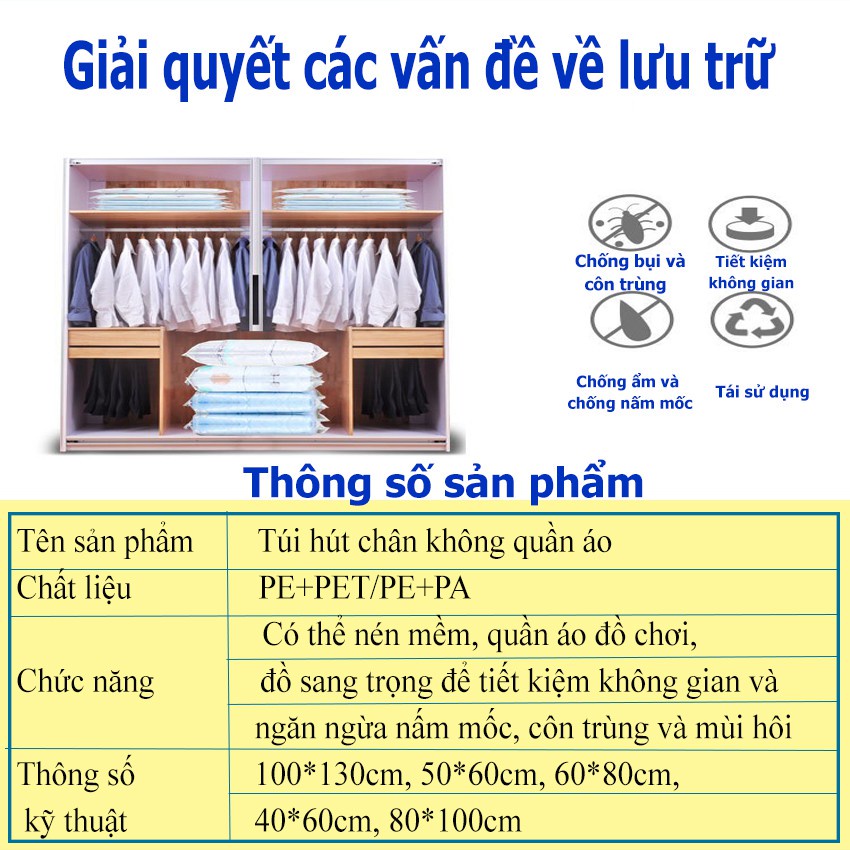 Giải quyết các vấn đề về lưu trữ

Chống bụi và côn trùng

Tiết kiệm không gian

Chống ẩm và chống nấm mốc

Tái sử dụng

Thông số sản phẩm

| Tên sản phẩm | Túi hút chân không quần áo |
|---|---|
| Chất liệu | PE+PET/PE+PA |
| Chức năng | Có thể nén mềm, quần áo đồ chơi, đồ sang trọng để tiết kiệm không gian và ngăn ngừa nấm mốc, côn trùng và mùi hôi |
| Thông số kỹ thuật | 100*130cm, 50*60cm, 60*80cm, 40*60cm, 80*100cm |